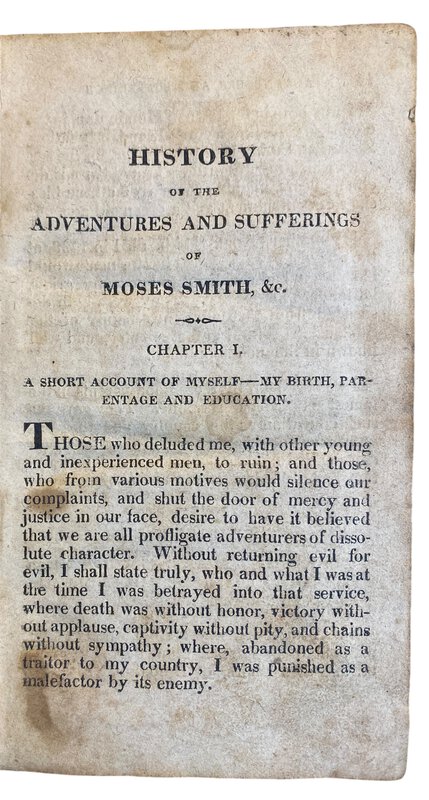 HISTORY

OF THE

ADVENTURES AND SUFFERINGS

OF

MOSES SMITH, &c.

CHAPTER I.

A SHORT ACCOUNT OF MYSELF—MY BIRTH, PARENTAGE AND EDUCATION.

THOSE who deluded me, with other young and inexperienced men, to ruin; and those, who from various motives would silence our complaints, and shut the door of mercy and justice in our face, desire to have it believed that we are all profligate adventurers of dissolute character. Without returning evil for evil, I shall state truly, who and what I was at the time I was betrayed into that service, where death was without honor, victory without applause, captivity without pity, and chains without sympathy; where, abandoned as a traitor to my country, I was punished as a malefactor by its enemy.